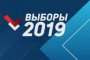 ВЫБОРЫ
2019